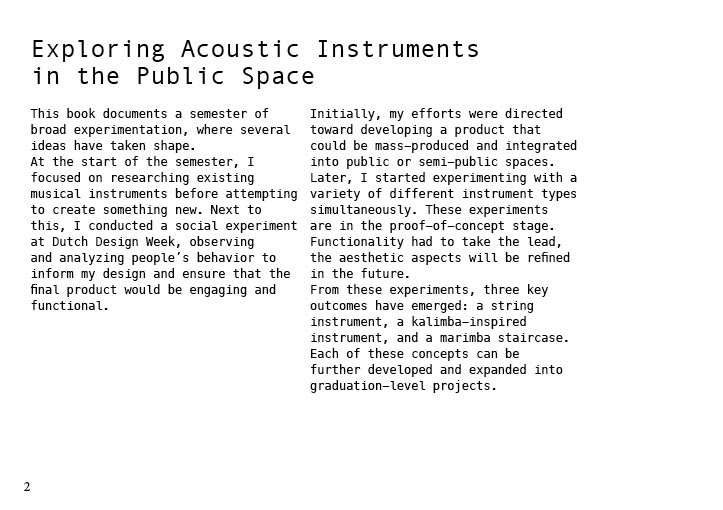 Exploring Acoustic Instruments in the Public Space

This book documents a semester of broad experimentation, where several ideas have taken shape.
At the start of the semester, I focused on researching existing musical instruments before attempting to create something new. Next to this, I conducted a social experiment at Dutch Design Week, observing and analyzing people's behavior to inform my design and ensure that the final product would be engaging and functional.

Initially, my efforts were directed toward developing a product that could be mass-produced and integrated into public or semi-public spaces.
Later, I started experimenting with a variety of different instrument types simultaneously. These experiments are in the proof-of-concept stage. Functionality had to take the lead, the aesthetic aspects will be refined in the future.
From these experiments, three key outcomes have emerged: a string instrument, a kalimba-inspired instrument, and a marimba staircase.
Each of these concepts can be further developed and expanded into graduation-level projects.

2